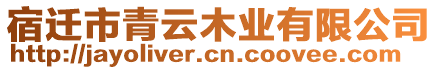 宿迁市青云木业有限公司
http://jayoliver.cn.coovee.com